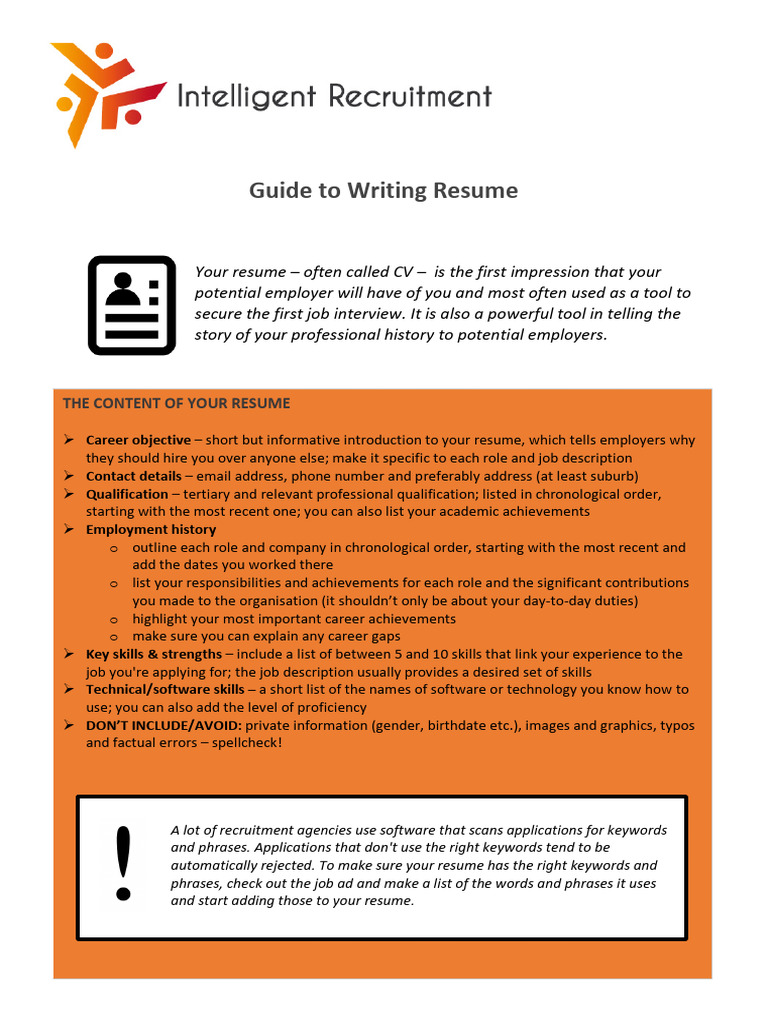 Intelligent Recruitment

Guide to Writing Resume

Your resume – often called CV – is the first impression that your potential employer will have of you and most often used as a tool to secure the first job interview. It is also a powerful tool in telling the story of your professional history to potential employers.

THE CONTENT OF YOUR RESUME

➢ Career objective – short but informative introduction to your resume, which tells employers why they should hire you over anyone else; make it specific to each role and job description
➢ Contact details – email address, phone number and preferably address (at least suburb)
➢ Qualification – tertiary and relevant professional qualification; listed in chronological order, starting with the most recent one; you can also list your academic achievements
➢ Employment history
  o outline each role and company in chronological order, starting with the most recent and add the dates you worked there
  o list your responsibilities and achievements for each role and the significant contributions you made to the organisation (it shouldn't only be about your day-to-day duties)
  o highlight your most important career achievements
  o make sure you can explain any career gaps
➢ Key skills & strengths – include a list of between 5 and 10 skills that link your experience to the job you're applying for; the job description usually provides a desired set of skills
➢ Technical/software skills – a short list of the names of software or technology you know how to use; you can also add the level of proficiency
➢ DON'T INCLUDE/AVOID: private information (gender, birthdate etc.), images and graphics, typos and factual errors – spellcheck!

!

A lot of recruitment agencies use software that scans applications for keywords and phrases. Applications that don't use the right keywords tend to be automatically rejected. To make sure your resume has the right keywords and phrases, check out the job ad and make a list of the words and phrases it uses and start adding those to your resume.